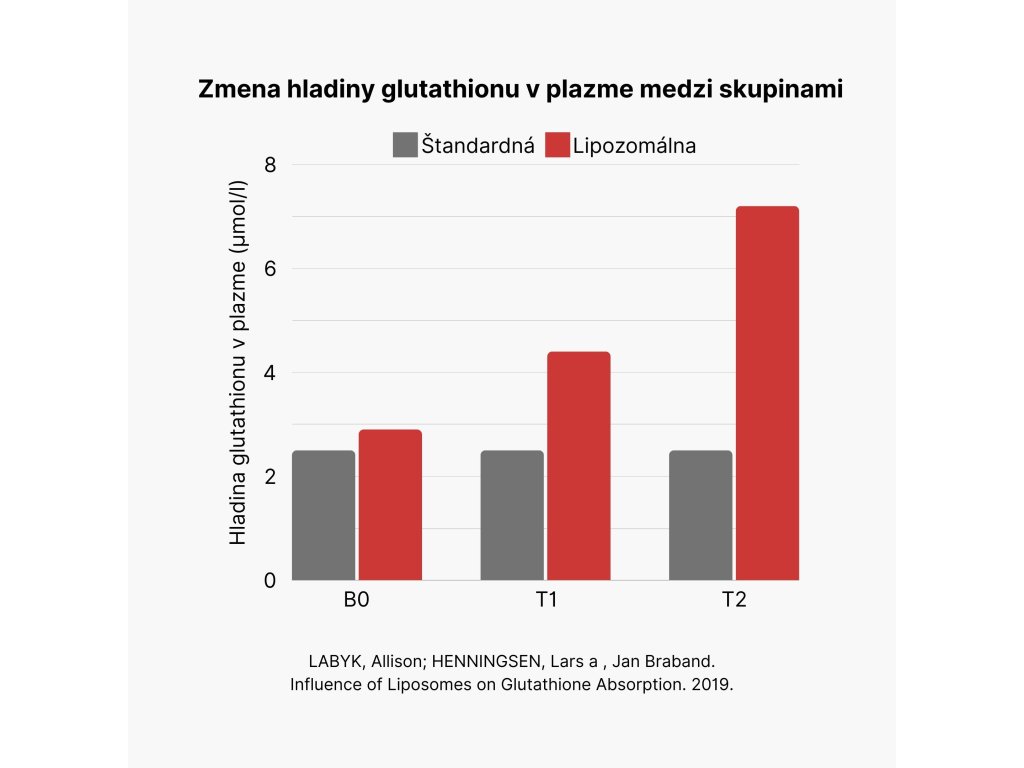 Zmena hladiny glutathionu v plazme medzi skupinami

Štandardná Lipozomálna

Hladina glutathionu v plazme (µmol/l)

8
6
4
2
0

B0 T1 T2

LABYK, Allison; HENNINGSEN, Lars a , Jan Braband. Influence of Liposomes on Glutathione Absorption. 2019.